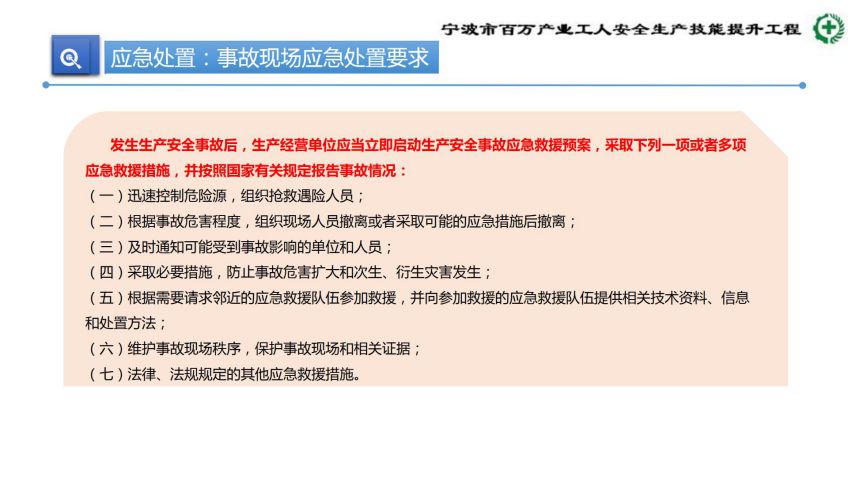 宁波市百万产业工人安全生产技能提升工程

应急处置：事故现场应急处置要求

发生生产安全事故后，生产经营单位应当立即启动生产安全事故应急救援预案，采取下列一项或者多项应急救援措施，并按照国家有关规定报告事故情况：
（一）迅速控制危险源，组织抢救遇险人员；
（二）根据事故危害程度，组织现场人员撤离或者采取可能的应急措施后撤离；
（三）及时通知可能受到事故影响的单位和人员；
（四）采取必要措施，防止事故危害扩大和次生、衍生灾害发生；
（五）根据需要请求邻近的应急救援队伍参加救援，并向参加救援的应急救援队伍提供相关技术资料、信息和处置方法；
（六）维护事故现场秩序，保护事故现场和相关证据；
（七）法律、法规规定的其他应急救援措施。